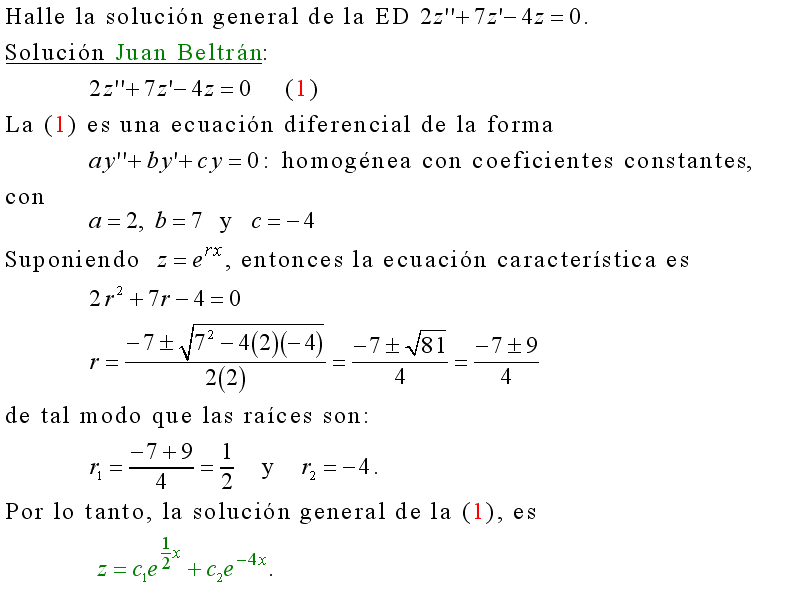 Halle la solución general de la ED $2z''+7z'-4z=0$.

Solución Juan Beltrán:

$2z''+7z'-4z=0$ (1)

La (1) es una ecuación diferencial de la forma

$ay''+by'+cy=0$: homogénea con coeficientes constantes, con

$a=2,\ b=7$ y $c=-4$

Suponiendo $z=e^{rx}$, entonces la ecuación característica es

$2r^2+7r-4=0$

$r=\frac{-7\pm\sqrt{7^2-4(2)(-4)}}{2(2)}=\frac{-7\pm\sqrt{81}}{4}=\frac{-7\pm 9}{4}$

de tal modo que las raíces son:

$r_1=\frac{-7+9}{4}=\frac{1}{2}$ y $r_2=-4$.

Por lo tanto, la solución general de la (1), es

$z=c_1e^{\frac{1}{2}x}+c_2e^{-4x}$.